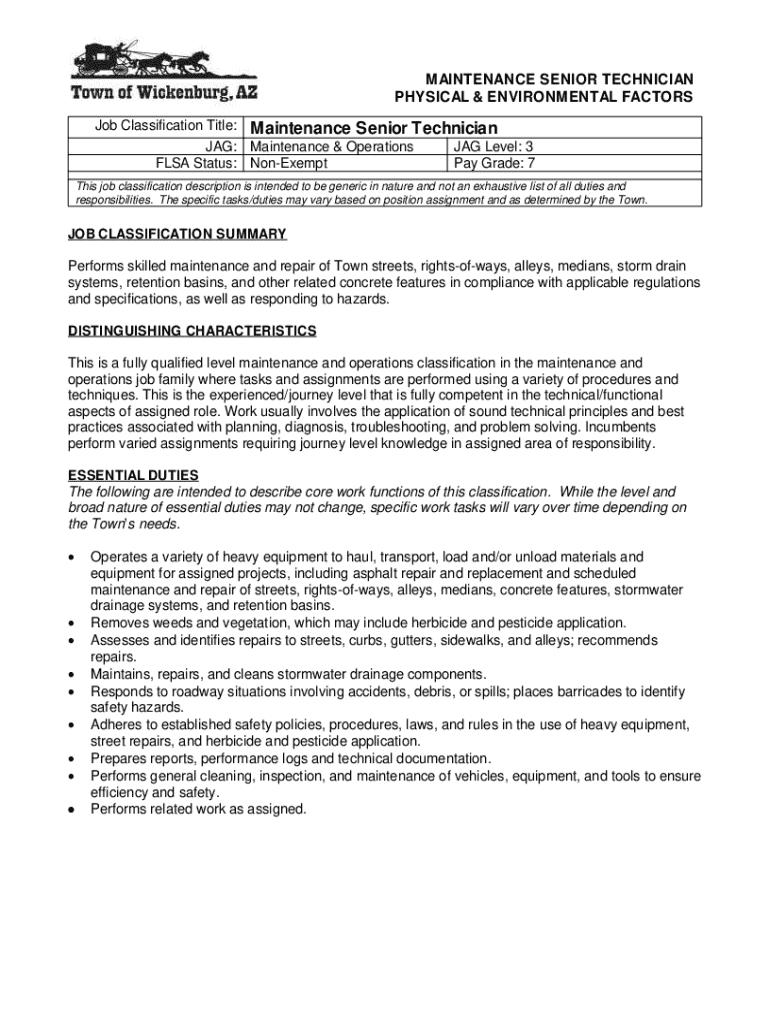 Town of Wickenburg, AZ

MAINTENANCE SENIOR TECHNICIAN
PHYSICAL & ENVIRONMENTAL FACTORS

| Job Classification Title: | Maintenance Senior Technician | |
|---|---|---|
| JAG: | Maintenance & Operations | JAG Level: 3 |
| FLSA Status: | Non-Exempt | Pay Grade: 7 |

This job classification description is intended to be generic in nature and not an exhaustive list of all duties and responsibilities. The specific tasks/duties may vary based on position assignment and as determined by the Town.

JOB CLASSIFICATION SUMMARY

Performs skilled maintenance and repair of Town streets, rights-of-ways, alleys, medians, storm drain systems, retention basins, and other related concrete features in compliance with applicable regulations and specifications, as well as responding to hazards.

DISTINGUISHING CHARACTERISTICS

This is a fully qualified level maintenance and operations classification in the maintenance and operations job family where tasks and assignments are performed using a variety of procedures and techniques. This is the experienced/journey level that is fully competent in the technical/functional aspects of assigned role. Work usually involves the application of sound technical principles and best practices associated with planning, diagnosis, troubleshooting, and problem solving. Incumbents perform varied assignments requiring journey level knowledge in assigned area of responsibility.

ESSENTIAL DUTIES
The following are intended to describe core work functions of this classification. While the level and broad nature of essential duties may not change, specific work tasks will vary over time depending on the Town's needs.

• Operates a variety of heavy equipment to haul, transport, load and/or unload materials and equipment for assigned projects, including asphalt repair and replacement and scheduled maintenance and repair of streets, rights-of-ways, alleys, medians, concrete features, stormwater drainage systems, and retention basins.
• Removes weeds and vegetation, which may include herbicide and pesticide application.
• Assesses and identifies repairs to streets, curbs, gutters, sidewalks, and alleys; recommends repairs.
• Maintains, repairs, and cleans stormwater drainage components.
• Responds to roadway situations involving accidents, debris, or spills; places barricades to identify safety hazards.
• Adheres to established safety policies, procedures, laws, and rules in the use of heavy equipment, street repairs, and herbicide and pesticide application.
• Prepares reports, performance logs and technical documentation.
• Performs general cleaning, inspection, and maintenance of vehicles, equipment, and tools to ensure efficiency and safety.
• Performs related work as assigned.